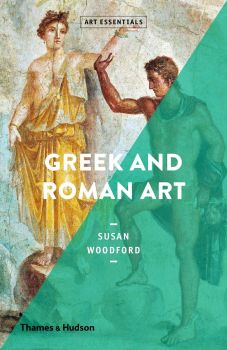 ART ESSENTIALS

GREEK AND ROMAN ART

SUSAN WOODFORD

Thames & Hudson